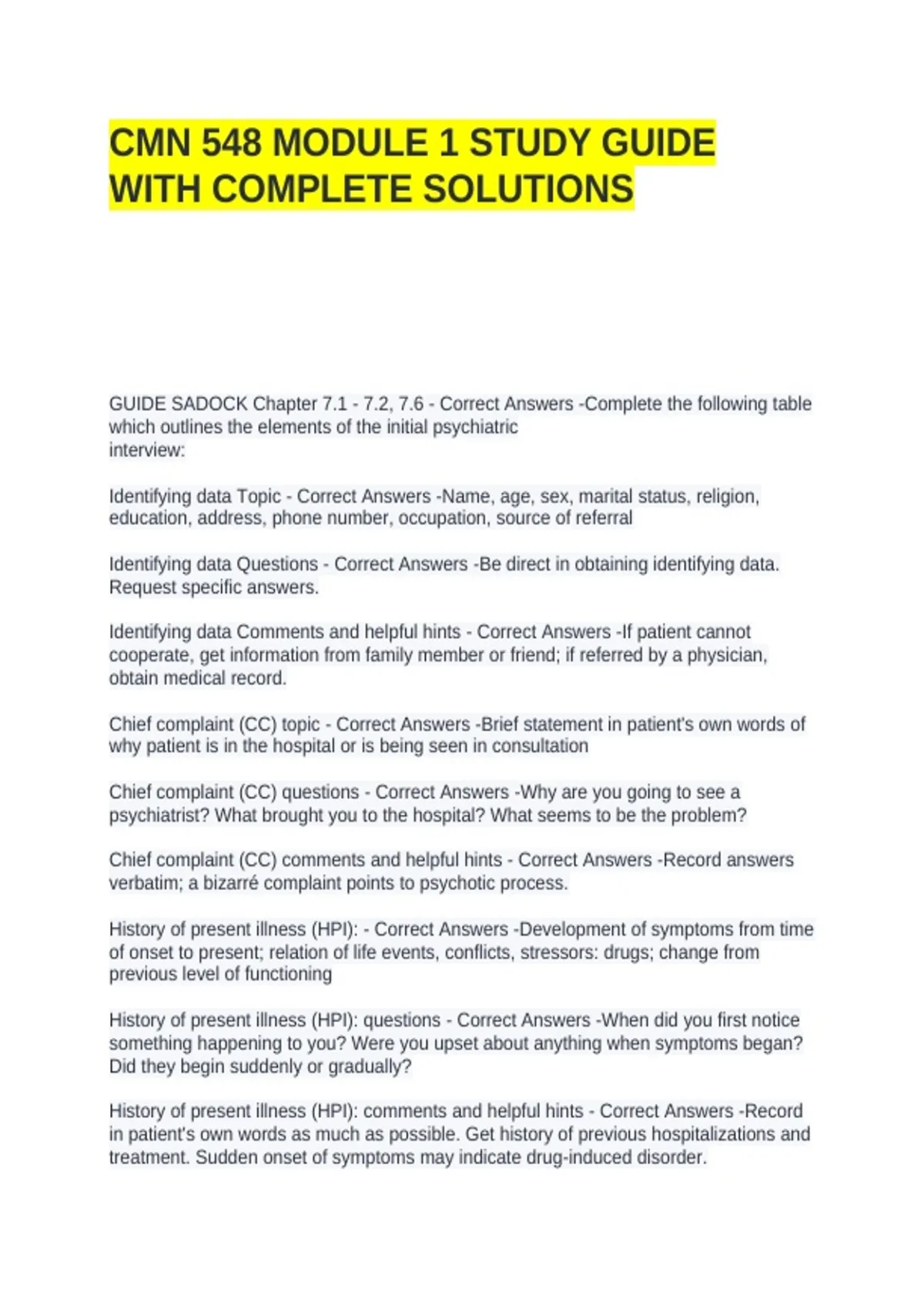 CMN 548 MODULE 1 STUDY GUIDE WITH COMPLETE SOLUTIONS

GUIDE SADOCK Chapter 7.1 - 7.2, 7.6 - Correct Answers -Complete the following table which outlines the elements of the initial psychiatric interview:

Identifying data Topic - Correct Answers -Name, age, sex, marital status, religion, education, address, phone number, occupation, source of referral

Identifying data Questions - Correct Answers -Be direct in obtaining identifying data. Request specific answers.

Identifying data Comments and helpful hints - Correct Answers -If patient cannot cooperate, get information from family member or friend; if referred by a physician, obtain medical record.

Chief complaint (CC) topic - Correct Answers -Brief statement in patient's own words of why patient is in the hospital or is being seen in consultation

Chief complaint (CC) questions - Correct Answers -Why are you going to see a psychiatrist? What brought you to the hospital? What seems to be the problem?

Chief complaint (CC) comments and helpful hints - Correct Answers -Record answers verbatim; a bizarré complaint points to psychotic process.

History of present illness (HPI): - Correct Answers -Development of symptoms from time of onset to present; relation of life events, conflicts, stressors: drugs; change from previous level of functioning

History of present illness (HPI): questions - Correct Answers -When did you first notice something happening to you? Were you upset about anything when symptoms began? Did they begin suddenly or gradually?

History of present illness (HPI): comments and helpful hints - Correct Answers -Record in patient's own words as much as possible. Get history of previous hospitalizations and treatment. Sudden onset of symptoms may indicate drug-induced disorder.